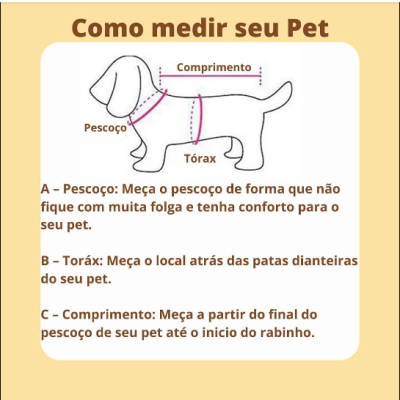 Como medir seu Pet

Comprimento

Pescoço

Tórax

A – Pescoço: Meça o pescoço de forma que não fique com muita folga e tenha conforto para o seu pet.

B – Toráx: Meça o local atrás das patas dianteiras do seu pet.

C – Comprimento: Meça a partir do final do pescoço de seu pet até o inicio do rabinho.